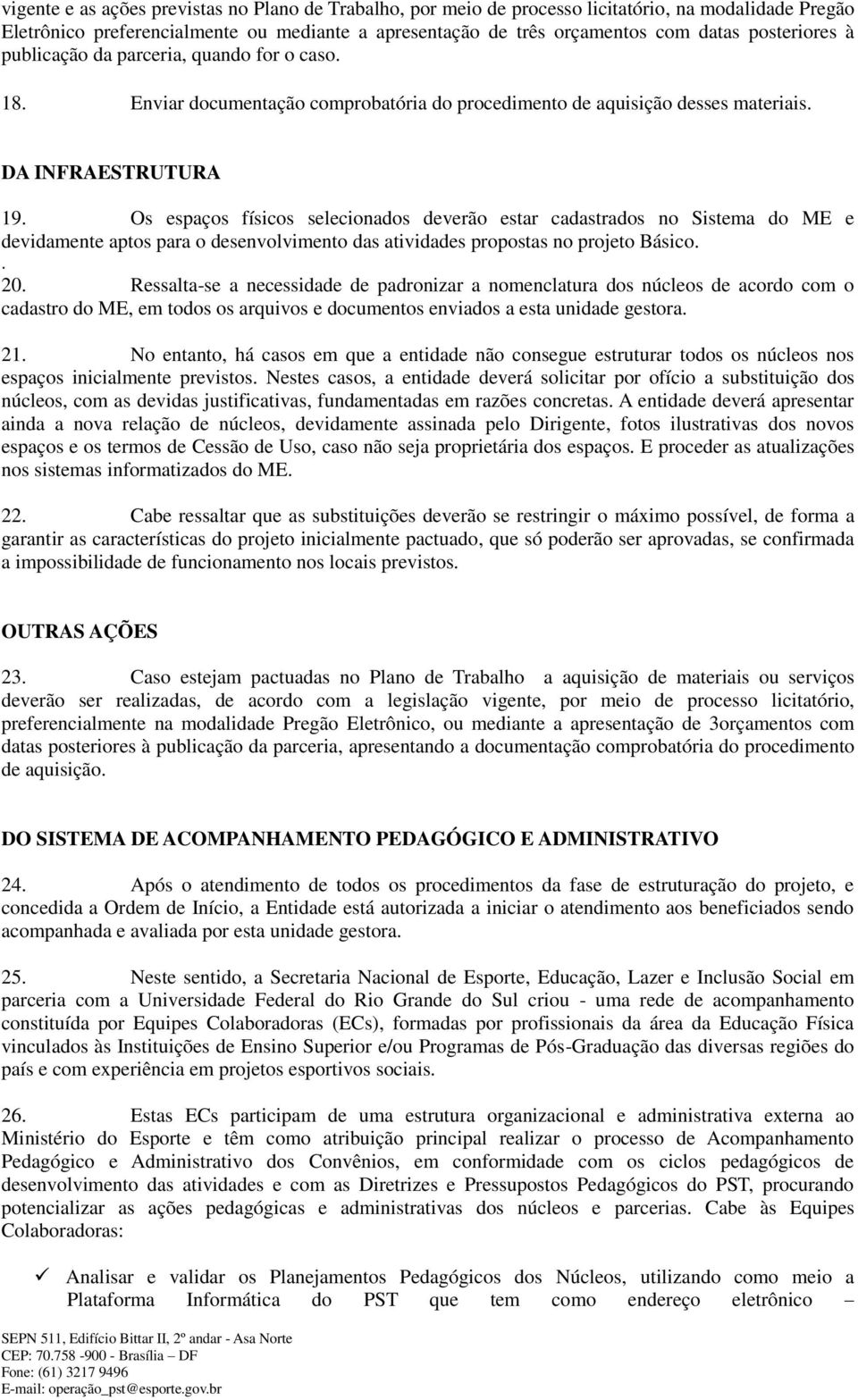 vigente e as ações previstas no Plano de Trabalho, por meio de processo licitatório, na modalidade Pregão Eletrônico preferencialmente ou mediante a apresentação de três orçamentos com datas posteriores à publicação da parceria, quando for o caso.

18. Enviar documentação comprobatória do procedimento de aquisição desses materiais.

DA INFRAESTRUTURA

19. Os espaços físicos selecionados deverão estar cadastrados no Sistema do ME e devidamente aptos para o desenvolvimento das atividades propostas no projeto Básico.
.
20. Ressalta-se a necessidade de padronizar a nomenclatura dos núcleos de acordo com o cadastro do ME, em todos os arquivos e documentos enviados a esta unidade gestora.

21. No entanto, há casos em que a entidade não consegue estruturar todos os núcleos nos espaços inicialmente previstos. Nestes casos, a entidade deverá solicitar por ofício a substituição dos núcleos, com as devidas justificativas, fundamentadas em razões concretas. A entidade deverá apresentar ainda a nova relação de núcleos, devidamente assinada pelo Dirigente, fotos ilustrativas dos novos espaços e os termos de Cessão de Uso, caso não seja proprietária dos espaços. E proceder as atualizações nos sistemas informatizados do ME.

22. Cabe ressaltar que as substituições deverão se restringir o máximo possível, de forma a garantir as características do projeto inicialmente pactuado, que só poderão ser aprovadas, se confirmada a impossibilidade de funcionamento nos locais previstos.

OUTRAS AÇÕES

23. Caso estejam pactuadas no Plano de Trabalho a aquisição de materiais ou serviços deverão ser realizadas, de acordo com a legislação vigente, por meio de processo licitatório, preferencialmente na modalidade Pregão Eletrônico, ou mediante a apresentação de 3orçamentos com datas posteriores à publicação da parceria, apresentando a documentação comprobatória do procedimento de aquisição.

DO SISTEMA DE ACOMPANHAMENTO PEDAGÓGICO E ADMINISTRATIVO

24. Após o atendimento de todos os procedimentos da fase de estruturação do projeto, e concedida a Ordem de Início, a Entidade está autorizada a iniciar o atendimento aos beneficiados sendo acompanhada e avaliada por esta unidade gestora.

25. Neste sentido, a Secretaria Nacional de Esporte, Educação, Lazer e Inclusão Social em parceria com a Universidade Federal do Rio Grande do Sul criou - uma rede de acompanhamento constituída por Equipes Colaboradoras (ECs), formadas por profissionais da área da Educação Física vinculados às Instituições de Ensino Superior e/ou Programas de Pós-Graduação das diversas regiões do país e com experiência em projetos esportivos sociais.

26. Estas ECs participam de uma estrutura organizacional e administrativa externa ao Ministério do Esporte e têm como atribuição principal realizar o processo de Acompanhamento Pedagógico e Administrativo dos Convênios, em conformidade com os ciclos pedagógicos de desenvolvimento das atividades e com as Diretrizes e Pressupostos Pedagógicos do PST, procurando potencializar as ações pedagógicas e administrativas dos núcleos e parcerias. Cabe às Equipes Colaboradoras:

✓ Analisar e validar os Planejamentos Pedagógicos dos Núcleos, utilizando como meio a Plataforma Informática do PST que tem como endereço eletrônico –

SEPN 511, Edifício Bittar II, 2º andar - Asa Norte
CEP: 70.758 -900 - Brasília – DF
Fone: (61) 3217 9496
E-mail: operação_pst@esporte.gov.br